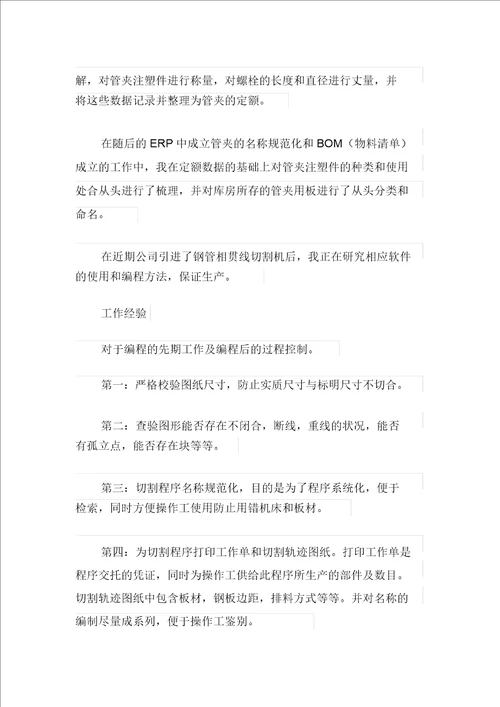 解，对管夹注塑件进行称量，对螺栓的长度和直径进行丈量，并将这些数据记录并整理为管夹的定额。

在随后的 ERP 中成立管夹的名称规范化和 BOM（物料清单）成立的工作中，我在定额数据的基础上对管夹注塑件的种类和使用处合从头进行了梳理，并对库房所存的管夹用板进行了从头分类和命名。

在近期公司引进了钢管相贯线切割机后，我正在研究相应软件的使用和编程方法，保证生产。

工作经验

对于编程的先期工作及编程后的过程控制。

第一：严格校验图纸尺寸，防止实质尺寸与标明尺寸不切合。

第二：查验图形能否存在不闭合，断线，重线的状况，能否有孤立点，能否存在块等等。

第三：切割程序名称规范化，目的是为了程序系统化，便于检索，同时方便操作工使用防止用错机床和板材。

第四：为切割程序打印工作单和切割轨迹图纸。打印工作单是程序交托的凭证，同时为操作工供给此程序所生产的部件及数目。切割轨迹图纸中包含板材，钢板边距，排料方式等等。并对名称的编制尽量成系列，便于操作工鉴别。